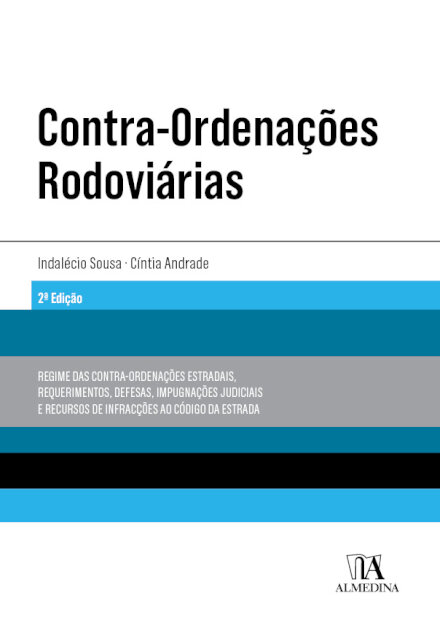 Contra-Ordenações Rodoviárias

Indalécio Sousa · Cíntia Andrade

2ª Edição

REGIME DAS CONTRA-ORDENAÇÕES ESTRADAIS, REQUERIMENTOS, DEFESAS, IMPUGNAÇÕES JUDICIAIS E RECURSOS DE INFRACÇÕES AO CÓDIGO DA ESTRADA

ALMEDINA